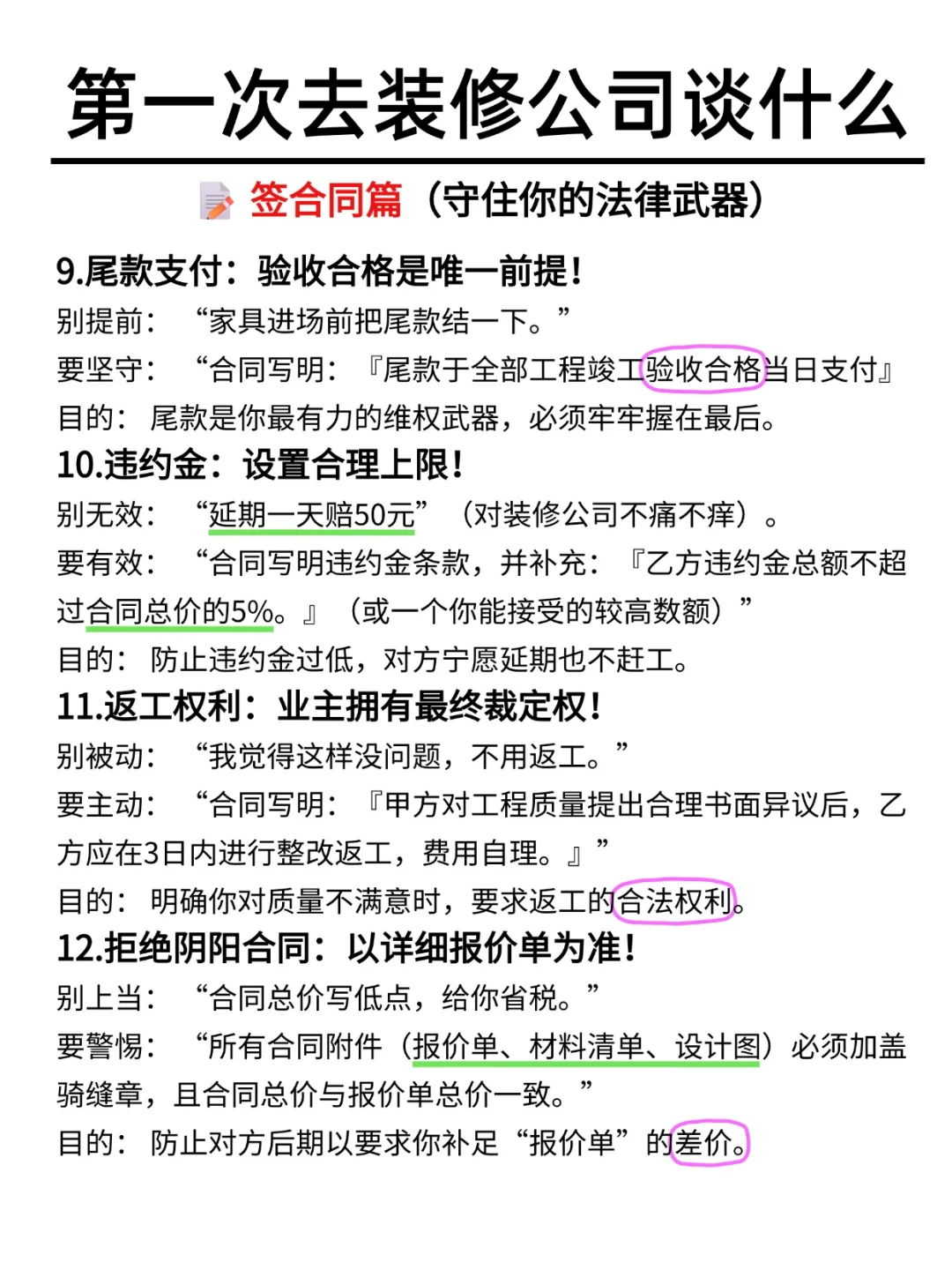 第一次去装修公司谈什么

签合同篇（守住你的法律武器）

9.尾款支付：验收合格是唯一前提！
别提前：“家具进场前把尾款结一下。”
要坚守：“合同写明：『尾款于全部工程竣工验收合格当日支付』
目的：尾款是你最有力的维权武器，必须牢牢握在最后。

10.违约金：设置合理上限！
别无效：“延期一天赔50元”（对装修公司不痛不痒）。
要有效：“合同写明违约金条款，并补充：『乙方违约金总额不超过合同总价的5%。』（或一个你能接受的较高数额）”
目的：防止违约金过低，对方宁愿延期也不赶工。

11.返工权利：业主拥有最终裁定权！
别被动：“我觉得这样没问题，不用返工。”
要主动：“合同写明：『甲方对工程质量提出合理书面异议后，乙方应在3日内进行整改返工，费用自理。』”
目的：明确你对质量不满意时，要求返工的合法权利。

12.拒绝阴阳合同：以详细报价单为准！
别上当：“合同总价写低点，给你省税。”
要警惕：“所有合同附件（报价单、材料清单、设计图）必须加盖骑缝章，且合同总价与报价单总价一致。”
目的：防止对方后期以要求你补足“报价单”的差价。